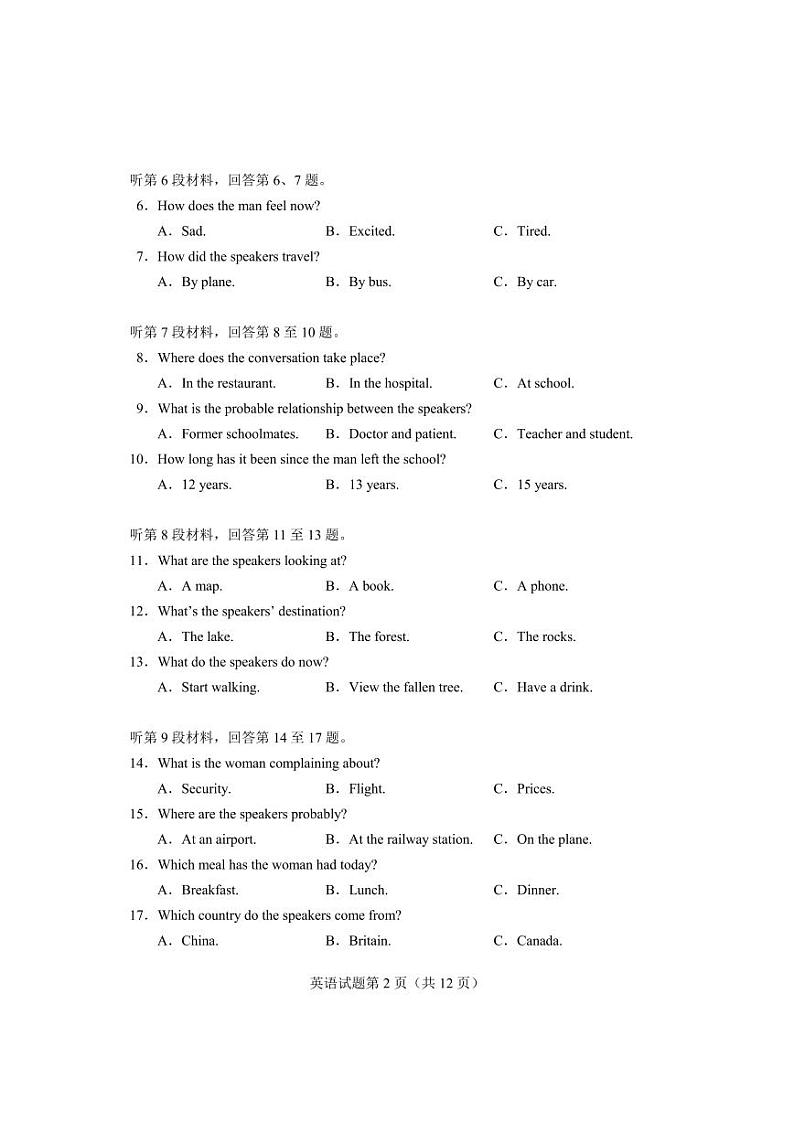 听第 6 段材料，回答第 6、7 题。

6．How does the man feel now?

A．Sad.　　B．Excited.　　C．Tired.

7．How did the speakers travel?

A．By plane.　　B．By bus.　　C．By car.

听第 7 段材料，回答第 8 至 10 题。

8．Where does the conversation take place?

A．In the restaurant.　　B．In the hospital.　　C．At school.

9．What is the probable relationship between the speakers?

A．Former schoolmates.　　B．Doctor and patient.　　C．Teacher and student.

10．How long has it been since the man left the school?

A．12 years.　　B．13 years.　　C．15 years.

听第 8 段材料，回答第 11 至 13 题。

11．What are the speakers looking at?

A．A map.　　B．A book.　　C．A phone.

12．What's the speakers' destination?

A．The lake.　　B．The forest.　　C．The rocks.

13．What do the speakers do now?

A．Start walking.　　B．View the fallen tree.　　C．Have a drink.

听第 9 段材料，回答第 14 至 17 题。

14．What is the woman complaining about?

A．Security.　　B．Flight.　　C．Prices.

15．Where are the speakers probably?

A．At an airport.　　B．At the railway station.　　C．On the plane.

16．Which meal has the woman had today?

A．Breakfast.　　B．Lunch.　　C．Dinner.

17．Which country do the speakers come from?

A．China.　　B．Britain.　　C．Canada.

英语试题第 2 页（共 12 页）